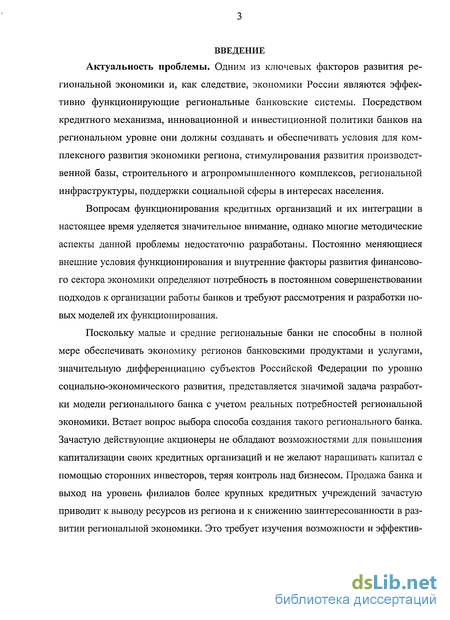 3

ВВЕДЕНИЕ

Актуальность проблемы. Одним из ключевых факторов развития региональной экономики и, как следствие, экономики России являются эффективно функционирующие региональные банковские системы. Посредством кредитного механизма, инновационной и инвестиционной политики банков на региональном уровне они должны создавать и обеспечивать условия для комплексного развития экономики региона, стимулирования развития производственной базы, строительного и агропромышленного комплексов, региональной инфраструктуры, поддержки социальной сферы в интересах населения.

Вопросам функционирования кредитных организаций и их интеграции в настоящее время уделяется значительное внимание, однако многие методические аспекты данной проблемы недостаточно разработаны. Постоянно меняющиеся внешние условия функционирования и внутренние факторы развития финансового сектора экономики определяют потребность в постоянном совершенствовании подходов к организации работы банков и требуют рассмотрения и разработки новых моделей их функционирования.

Поскольку малые и средние региональные банки не способны в полной мере обеспечивать экономику регионов банковскими продуктами и услугами, значительную дифференциацию субъектов Российской Федерации по уровню социально-экономического развития, представляется значимой задача разработки модели регионального банка с учетом реальных потребностей региональной экономики. Встает вопрос выбора способа создания такого регионального банка. Зачастую действующие акционеры не обладают возможностями для повышения капитализации своих кредитных организаций и не желают наращивать капитал с помощью сторонних инвесторов, теряя контроль над бизнесом. Продажа банка и выход на уровень филиалов более крупных кредитных учреждений зачастую приводит к выводу ресурсов из региона и к снижению заинтересованности в развитии региональной экономики. Это требует изучения возможности и эффектив-

dsLib.net
библиотека диссертаций